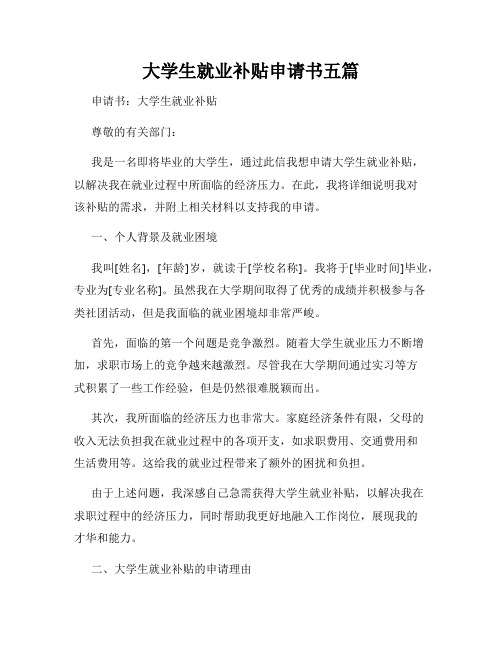 大学生就业补贴申请书五篇

申请书：大学生就业补贴

尊敬的有关部门：

我是一名即将毕业的大学生，通过此信我想申请大学生就业补贴，以解决我在就业过程中所面临的经济压力。在此，我将详细说明我对该补贴的需求，并附上相关材料以支持我的申请。

一、个人背景及就业困境

我叫[姓名]，[年龄]岁，就读于[学校名称]。我将于[毕业时间]毕业，专业为[专业名称]。虽然我在大学期间取得了优秀的成绩并积极参与各类社团活动，但是我面临的就业困境却非常严峻。

首先，面临的第一个问题是竞争激烈。随着大学生就业压力不断增加，求职市场上的竞争越来越激烈。尽管我在大学期间通过实习等方式积累了一些工作经验，但是仍然很难脱颖而出。

其次，我所面临的经济压力也非常大。家庭经济条件有限，父母的收入无法负担我在就业过程中的各项开支，如求职费用、交通费用和生活费用等。这给我的就业过程带来了额外的困扰和负担。

由于上述问题，我深感自己急需获得大学生就业补贴，以解决我在求职过程中的经济压力，同时帮助我更好地融入工作岗位，展现我的才华和能力。

二、大学生就业补贴的申请理由